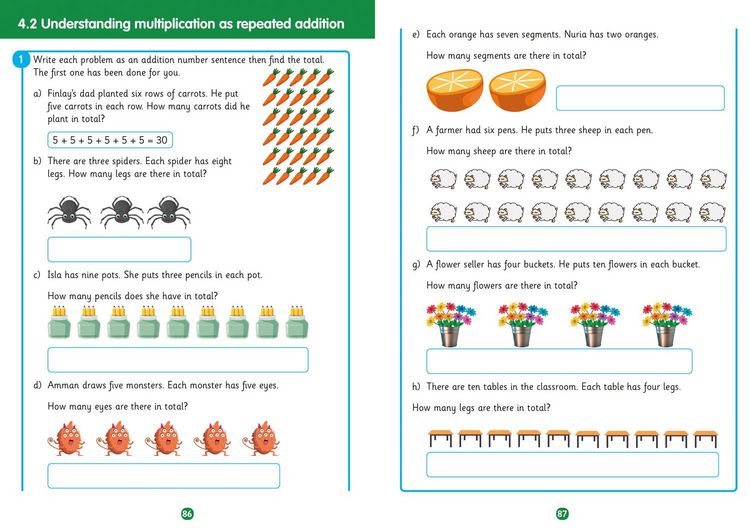 4.2 Understanding multiplication as repeated addition

1 Write each problem as an addition number sentence then find the total. The first one has been done for you.

a) Finlay's dad planted six rows of carrots. He put five carrots in each row. How many carrots did he plant in total?

$5 + 5 + 5 + 5 + 5 + 5 = 30$

b) There are three spiders. Each spider has eight legs. How many legs are there in total?

c) Isla has nine pots. She puts three pencils in each pot.

How many pencils does she have in total?

d) Amman draws five monsters. Each monster has five eyes.

How many eyes are there in total?

86

e) Each orange has seven segments. Nuria has two oranges.

How many segments are there in total?

f) A farmer had six pens. He puts three sheep in each pen.

How many sheep are there in total?

g) A flower seller has four buckets. He puts ten flowers in each bucket.

How many flowers are there in total?

h) There are ten tables in the classroom. Each table has four legs.

How many legs are there in total?

87